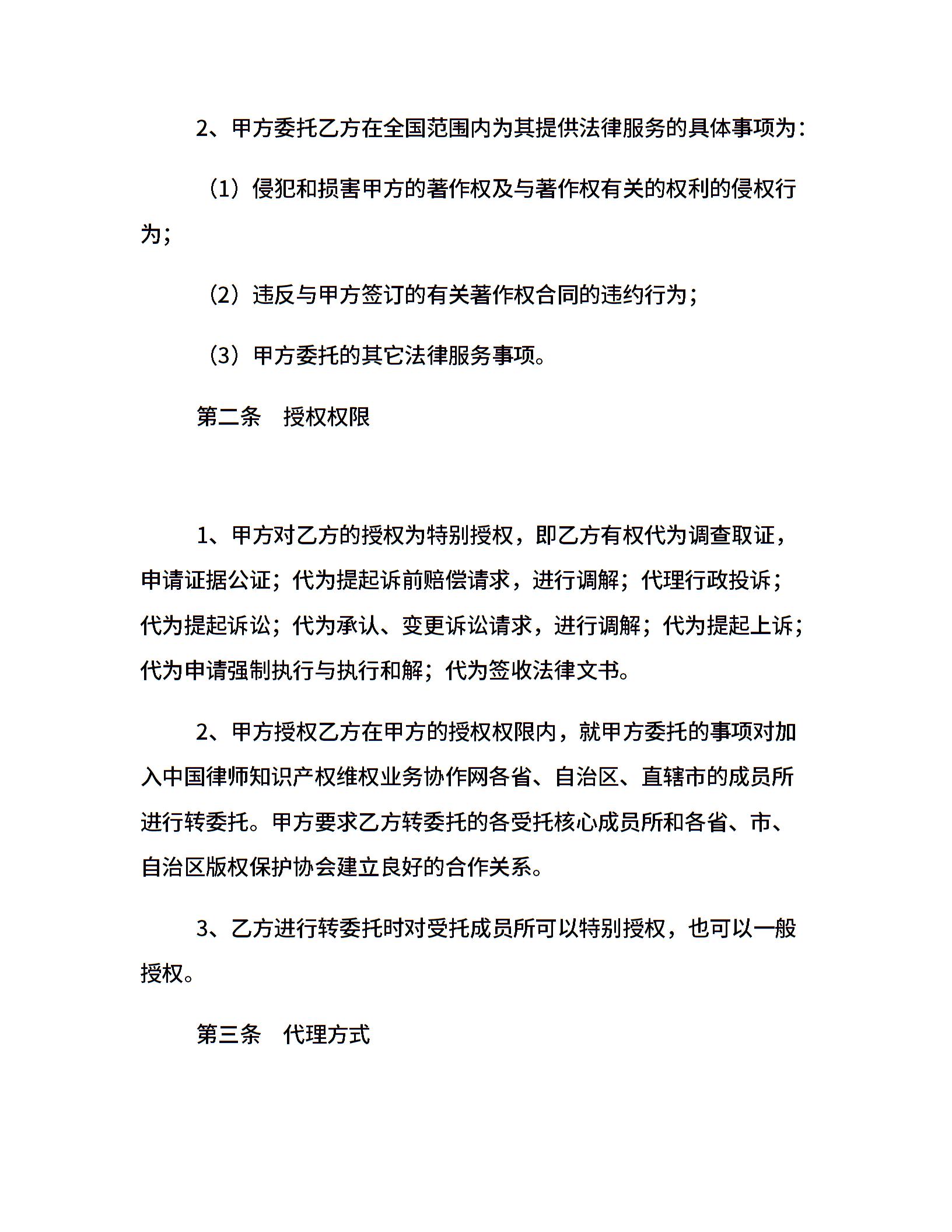 2、甲方委托乙方在全国范围内为其提供法律服务的具体事项为：

（1）侵犯和损害甲方的著作权及与著作权有关的权利的侵权行为；

（2）违反与甲方签订的有关著作权合同的违约行为；

（3）甲方委托的其它法律服务事项。

第二条　授权权限

1、甲方对乙方的授权为特别授权，即乙方有权代为调查取证，申请证据公证；代为提起诉前赔偿请求，进行调解；代理行政投诉；代为提起诉讼；代为承认、变更诉讼请求，进行调解；代为提起上诉；代为申请强制执行与执行和解；代为签收法律文书。

2、甲方授权乙方在甲方的授权权限内，就甲方委托的事项对加入中国律师知识产权维权业务协作网各省、自治区、直辖市的成员所进行转委托。甲方要求乙方转委托的各受托核心成员所和各省、市、自治区版权保护协会建立良好的合作关系。

3、乙方进行转委托时对受托成员所可以特别授权，也可以一般授权。

第三条　代理方式